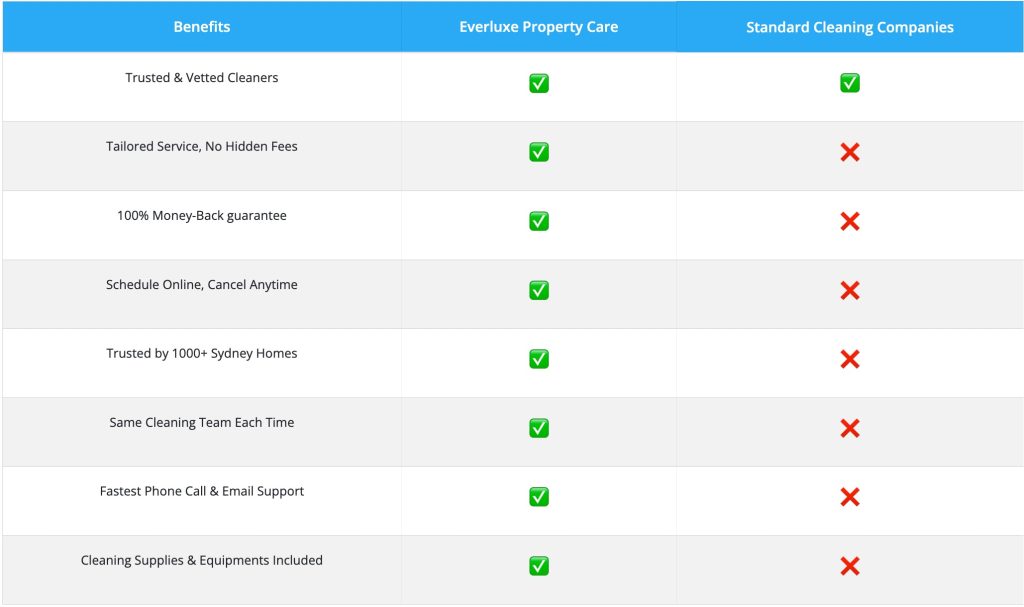 | Benefits | Everluxe Property Care | Standard Cleaning Companies |
|---|---|---|
| Trusted & Vetted Cleaners | ✅ | ✅ |
| Tailored Service, No Hidden Fees | ✅ | ❌ |
| 100% Money-Back guarantee | ✅ | ❌ |
| Schedule Online, Cancel Anytime | ✅ | ❌ |
| Trusted by 1000+ Sydney Homes | ✅ | ❌ |
| Same Cleaning Team Each Time | ✅ | ❌ |
| Fastest Phone Call & Email Support | ✅ | ❌ |
| Cleaning Supplies & Equipments Included | ✅ | ❌ |